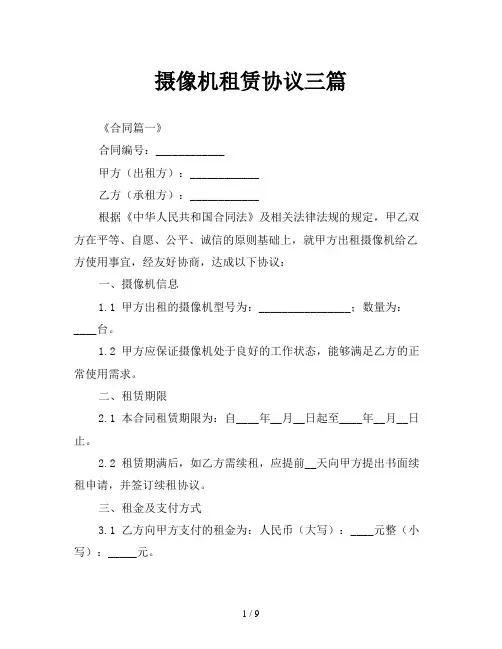 摄像机租赁协议三篇

《合同篇一》

合同编号：____________

甲方（出租方）：____________

乙方（承租方）：____________

根据《中华人民共和国合同法》及相关法律法规的规定，甲乙双方在平等、自愿、公平、诚信的原则基础上，就甲方出租摄像机给乙方使用事宜，经友好协商，达成以下协议：

一、摄像机信息

1.1 甲方出租的摄像机型号为：________________；数量为：____台。

1.2 甲方应保证摄像机处于良好的工作状态，能够满足乙方的正常使用需求。

二、租赁期限

2.1 本合同租赁期限为：自____年__月__日起至____年__月__日止。

2.2 租赁期满后，如乙方需续租，应提前__天向甲方提出书面续租申请，并签订续租协议。

三、租金及支付方式

3.1 乙方向甲方支付的租金为：人民币（大写）：____元整（小写）：_____元。

1 / 9